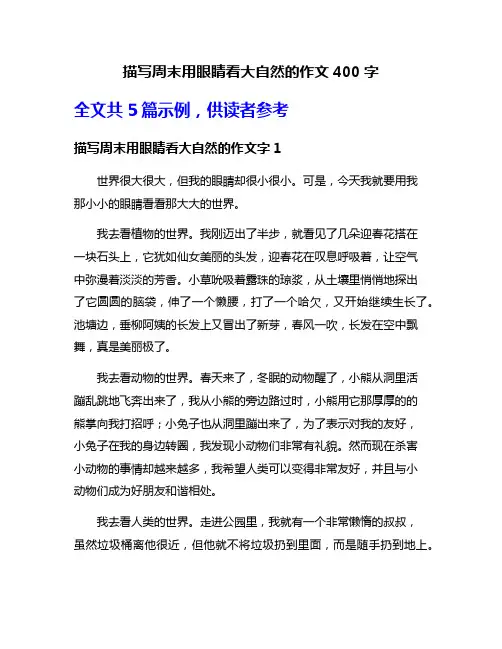 描写周末用眼睛看大自然的作文 400 字

全文共 5 篇示例，供读者参考

描写周末用眼睛看大自然的作文字 1

世界很大很大，但我的眼睛却很小很小。可是，今天我就要用我那小小的眼睛看看那大大的世界。

我去看植物的世界。我刚迈出了半步，就看见了几朵迎春花搭在一块石头上，它犹如仙女美丽的头发，迎春花在叹息呼吸着，让空气中弥漫着淡淡的芳香。小草吮吸着露珠的琼浆，从土壤里悄悄地探出了它圆圆的脑袋，伸了一个懒腰，打了一个哈欠，又开始继续生长了。池塘边，垂柳阿姨的长发上又冒出了新芽，春风一吹，长发在空中飘舞，真是美丽极了。

我去看动物的世界。春天来了，冬眠的动物醒了，小熊从洞里活蹦乱跳地飞奔出来了，我从小熊的旁边路过时，小熊用它那厚厚的的熊掌向我打招呼；小兔子也从洞里蹦出来了，为了表示对我的友好，小兔子在我的身边转圈，我发现小动物们非常有礼貌。然而现在杀害小动物的事情却越来越多，我希望人类可以变得非常友好，并且与小动物们成为好朋友和谐相处。

我去看人类的世界。走进公园里，我就有一个非常懒惰的叔叔，虽然垃圾桶离他很近，但他就不将垃圾扔到里面，而是随手扔到地上。